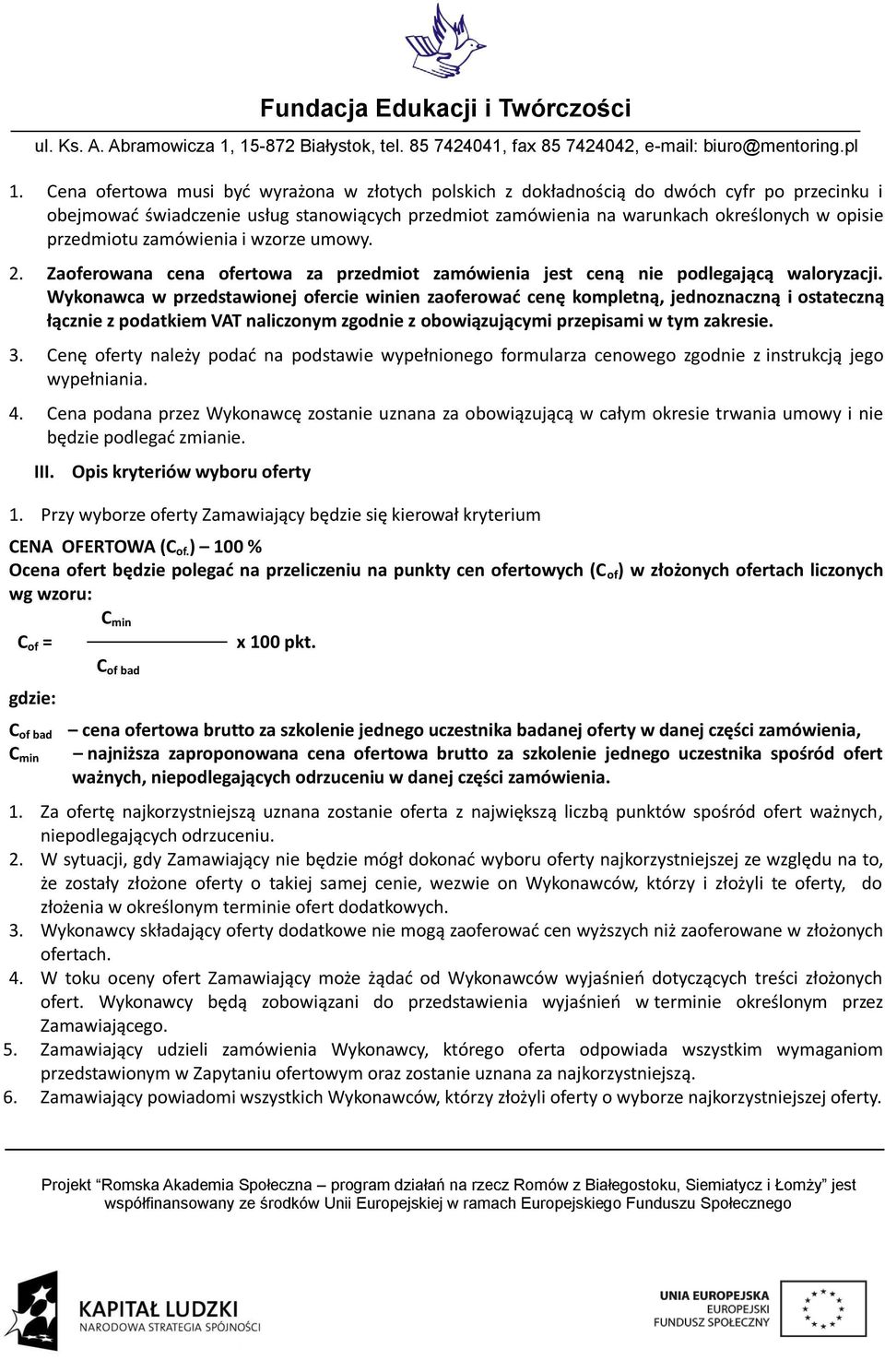 Fundacja Edukacji i Twórczości
ul. Ks. A. Abramowicza 1, 15-872 Białystok, tel. 85 7424041, fax 85 7424042, e-mail: biuro@mentoring.pl

1. Cena ofertowa musi być wyrażona w złotych polskich z dokładnością do dwóch cyfr po przecinku i obejmować świadczenie usług stanowiących przedmiot zamówienia na warunkach określonych w opisie przedmiotu zamówienia i wzorze umowy.
2. Zaoferowana cena ofertowa za przedmiot zamówienia jest ceną nie podlegającą waloryzacji. Wykonawca w przedstawionej ofercie winien zaoferować cenę kompletną, jednoznaczną i ostateczną łącznie z podatkiem VAT naliczonym zgodnie z obowiązującymi przepisami w tym zakresie.
3. Cenę oferty należy podać na podstawie wypełnionego formularza cenowego zgodnie z instrukcją jego wypełniania.
4. Cena podana przez Wykonawcę zostanie uznana za obowiązującą w całym okresie trwania umowy i nie będzie podlegać zmianie.

III. Opis kryteriów wyboru oferty

1. Przy wyborze oferty Zamawiający będzie się kierował kryterium
CENA OFERTOWA ($C_{of.}$) – 100 %
Ocena ofert będzie polegać na przeliczeniu na punkty cen ofertowych ($C_{of}$) w złożonych ofertach liczonych wg wzoru:

$C_{of} = \frac{C_{min}}{C_{of\ bad}}$ x 100 pkt.

gdzie:

$C_{of\ bad}$ – cena ofertowa brutto za szkolenie jednego uczestnika badanej oferty w danej części zamówienia,
$C_{min}$ – najniższa zaproponowana cena ofertowa brutto za szkolenie jednego uczestnika spośród ofert ważnych, niepodlegających odrzuceniu w danej części zamówienia.

1. Za ofertę najkorzystniejszą uznana zostanie oferta z największą liczbą punktów spośród ofert ważnych, niepodlegających odrzuceniu.
2. W sytuacji, gdy Zamawiający nie będzie mógł dokonać wyboru oferty najkorzystniejszej ze względu na to, że zostały złożone oferty o takiej samej cenie, wezwie on Wykonawców, którzy i złożyli te oferty, do złożenia w określonym terminie ofert dodatkowych.
3. Wykonawcy składający oferty dodatkowe nie mogą zaoferować cen wyższych niż zaoferowane w złożonych ofertach.
4. W toku oceny ofert Zamawiający może żądać od Wykonawców wyjaśnień dotyczących treści złożonych ofert. Wykonawcy będą zobowiązani do przedstawienia wyjaśnień w terminie określonym przez Zamawiającego.
5. Zamawiający udzieli zamówienia Wykonawcy, którego oferta odpowiada wszystkim wymaganiom przedstawionym w Zapytaniu ofertowym oraz zostanie uznana za najkorzystniejszą.
6. Zamawiający powiadomi wszystkich Wykonawców, którzy złożyli oferty o wyborze najkorzystniejszej oferty.

Projekt "Romska Akademia Społeczna – program działań na rzecz Romów z Białegostoku, Siemiatycz i Łomży" jest współfinansowany ze środków Unii Europejskiej w ramach Europejskiego Funduszu Społecznego

KAPITAŁ LUDZKI
NARODOWA STRATEGIA SPÓJNOŚCI

UNIA EUROPEJSKA
EUROPEJSKI
FUNDUSZ SPOŁECZNY